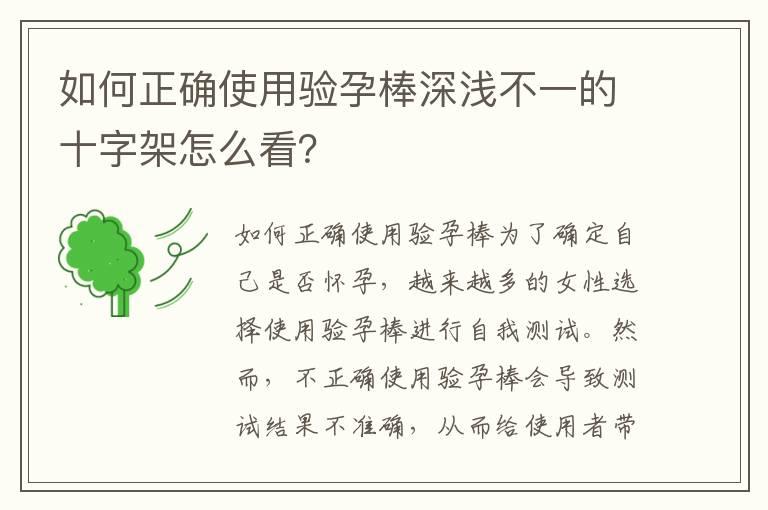 如何正确使用验孕棒深浅不一的十字架怎么看?

如何正确使用验孕棒为了确定自己是否怀孕，越来越多的女性选择使用验孕棒进行自我测试。然而，不正确使用验孕棒会导致测试结果不准确，从而给使用者带